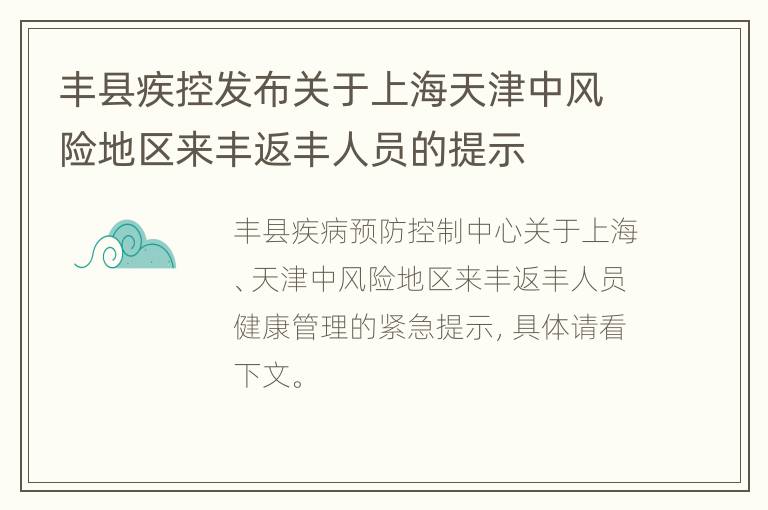 丰县疾控发布关于上海天津中风险地区来丰返丰人员的提示

丰县疾病预防控制中心关于上海、天津中风险地区来丰返丰人员健康管理的紧急提示，具体请看下文。